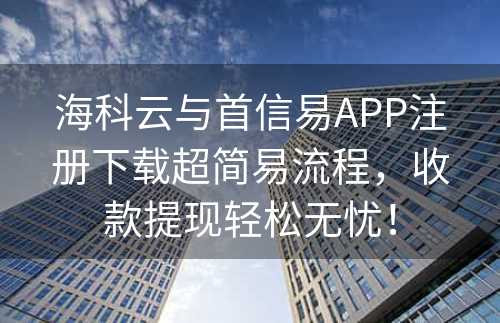 海科云与首信易APP注册下载超简易流程，收款提现轻松无忧！